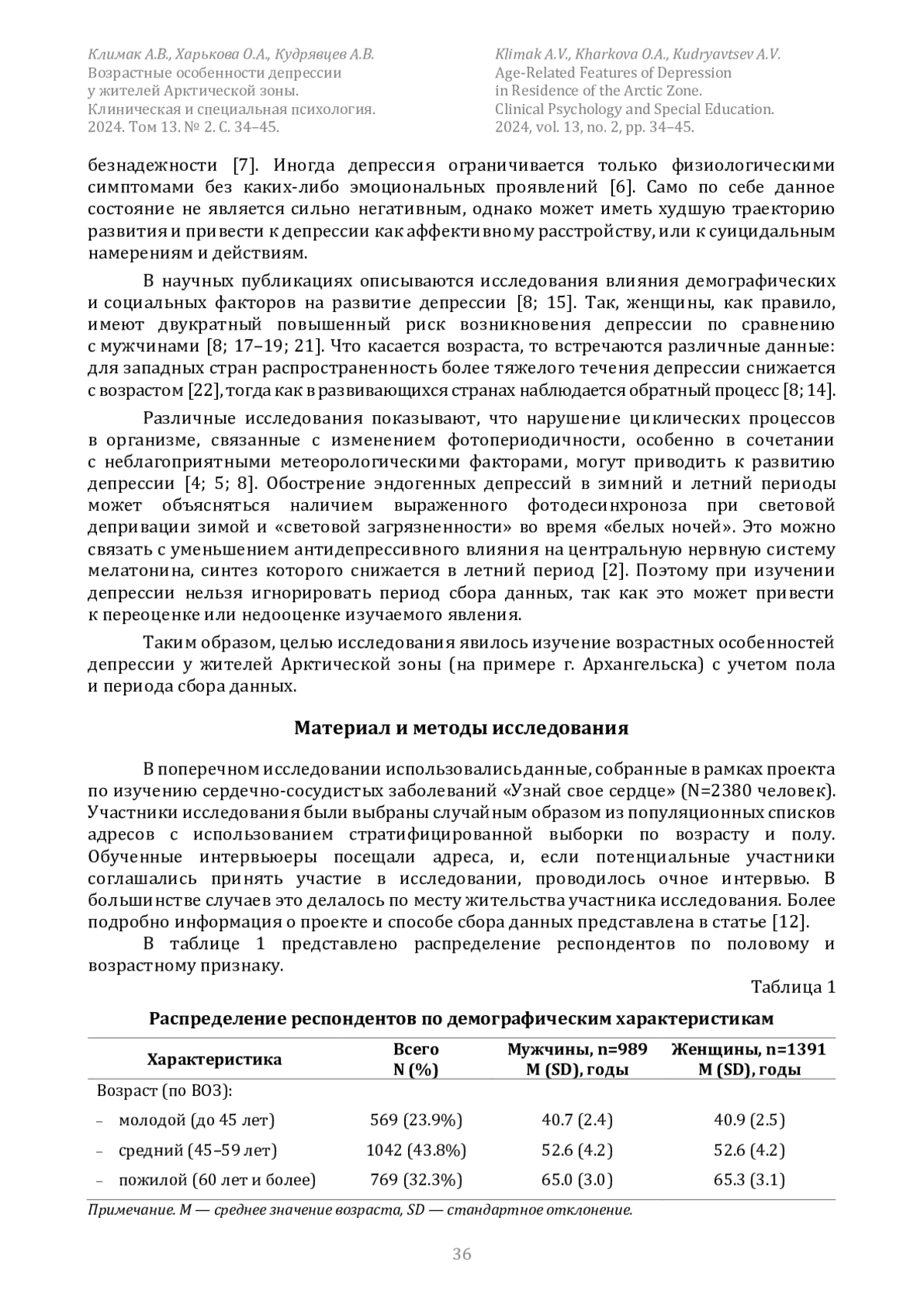 Климак А.В., Харькова О.А., Кудрявцев А.В.
Возрастные особенности депрессии у жителей Арктической зоны.
Клиническая и специальная психология.
2024. Том 13. № 2. С. 34–45.

Klimak A.V., Kharkova O.A., Kudryavtsev A.V.
Age-Related Features of Depression in Residence of the Arctic Zone.
Clinical Psychology and Special Education.
2024, vol. 13, no. 2, pp. 34–45.

безнадежности [7]. Иногда депрессия ограничивается только физиологическими симптомами без каких-либо эмоциональных проявлений [6]. Само по себе данное состояние не является сильно негативным, однако может иметь худшую траекторию развития и привести к депрессии как аффективному расстройству, или к суицидальным намерениям и действиям.

В научных публикациях описываются исследования влияния демографических и социальных факторов на развитие депрессии [8; 15]. Так, женщины, как правило, имеют двукратный повышенный риск возникновения депрессии по сравнению с мужчинами [8; 17–19; 21]. Что касается возраста, то встречаются различные данные: для западных стран распространенность более тяжелого течения депрессии снижается с возрастом [22], тогда как в развивающихся странах наблюдается обратный процесс [8; 14].

Различные исследования показывают, что нарушение циклических процессов в организме, связанные с изменением фотопериодичности, особенно в сочетании с неблагоприятными метеорологическими факторами, могут приводить к развитию депрессии [4; 5; 8]. Обострение эндогенных депрессий в зимний и летний периоды может объясняться наличием выраженного фотодесинхроноза при световой депривации зимой и «световой загрязненности» во время «белых ночей». Это можно связать с уменьшением антидепрессивного влияния на центральную нервную систему мелатонина, синтез которого снижается в летний период [2]. Поэтому при изучении депрессии нельзя игнорировать период сбора данных, так как это может привести к переоценке или недооценке изучаемого явления.

Таким образом, целью исследования явилось изучение возрастных особенностей депрессии у жителей Арктической зоны (на примере г. Архангельска) с учетом пола и периода сбора данных.

Материал и методы исследования

В поперечном исследовании использовались данные, собранные в рамках проекта по изучению сердечно-сосудистых заболеваний «Узнай свое сердце» (N=2380 человек). Участники исследования были выбраны случайным образом из популяционных списков адресов с использованием стратифицированной выборки по возрасту и полу. Обученные интервьюеры посещали адреса, и, если потенциальные участники соглашались принять участие в исследовании, проводилось очное интервью. В большинстве случаев это делалось по месту жительства участника исследования. Более подробно информация о проекте и способе сбора данных представлена в статье [12].

В таблице 1 представлено распределение респондентов по половому и возрастному признаку.

Таблица 1

Распределение респондентов по демографическим характеристикам

| Характеристика | Всего N (%) | Мужчины, n=989 M (SD), годы | Женщины, n=1391 M (SD), годы |
|---|---|---|---|
| Возраст (по ВОЗ): | | | |
| – молодой (до 45 лет) | 569 (23.9%) | 40.7 (2.4) | 40.9 (2.5) |
| – средний (45–59 лет) | 1042 (43.8%) | 52.6 (4.2) | 52.6 (4.2) |
| – пожилой (60 лет и более) | 769 (32.3%) | 65.0 (3.0) | 65.3 (3.1) |

Примечание. M — среднее значение возраста, SD — стандартное отклонение.

36